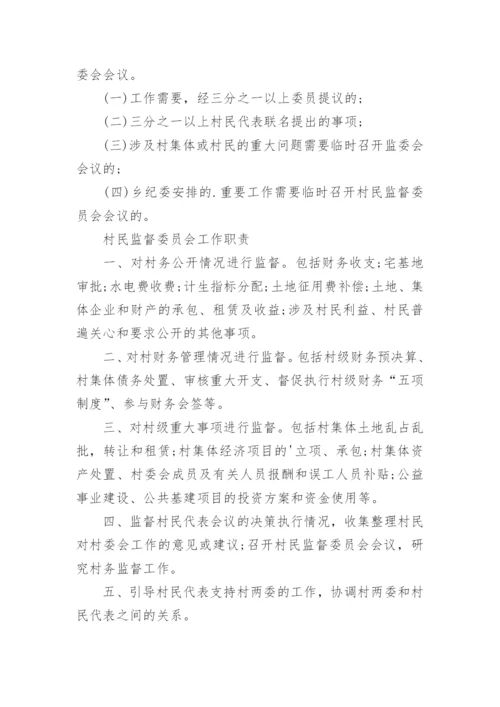 委会会议。

(一)工作需要，经三分之一以上委员提议的；

(二)三分之一以上村民代表联名提出的事项；

(三)涉及村集体或村民的重大问题需要临时召开监委会会议的；

(四)乡纪委安排的.重要工作需要临时召开村民监督委员会会议的。

村民监督委员会工作职责

一、对村务公开情况进行监督。包括财务收支;宅基地审批;水电费收费;计生指标分配;土地征用费补偿;土地、集体企业和财产的承包、租赁及收益;涉及村民利益、村民普遍关心和要求公开的其他事项。

二、对村财务管理情况进行监督。包括村级财务预决算、村集体债务处置、审核重大开支、督促执行村级财务“五项制度”、参与财务会签等。

三、对村级重大事项进行监督。包括村集体土地乱占乱批，转让和租赁;村集体经济项目的'立项、承包;村集体资产处置、村委会成员及有关人员报酬和误工人员补贴;公益事业建设、公共基建项目的投资方案和资金使用等。

四、监督村民代表会议的决策执行情况，收集整理村民对村委会工作的意见或建议;召开村民监督委员会会议，研究村务监督工作。

五、引导村民代表支持村两委的工作，协调村两委和村民代表之间的关系。